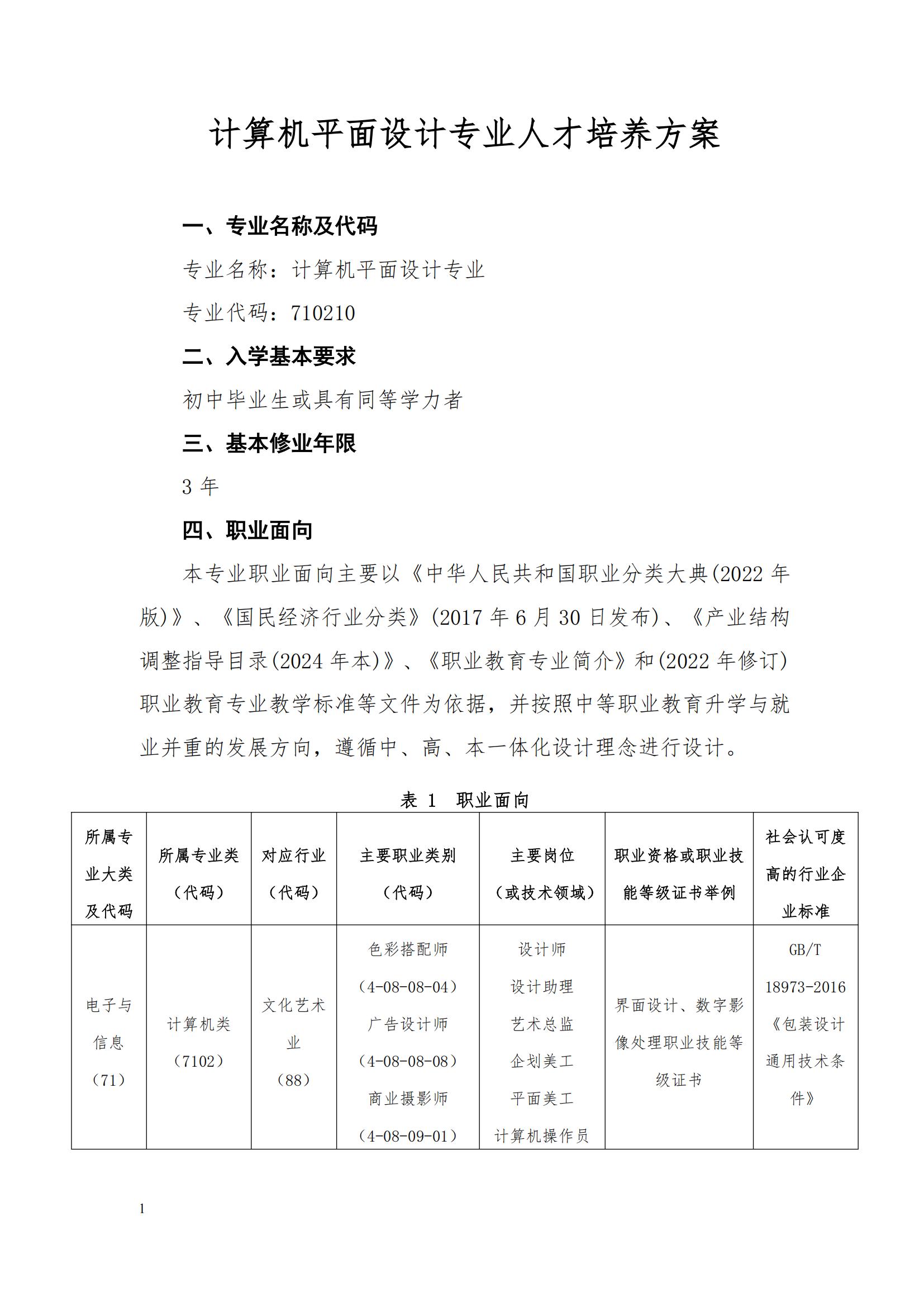 计算机平面设计专业人才培养方案

一、专业名称及代码

专业名称：计算机平面设计专业

专业代码：710210

二、入学基本要求

初中毕业生或具有同等学力者

三、基本修业年限

3 年

四、职业面向

本专业职业面向主要以《中华人民共和国职业分类大典(2022 年版)》、《国民经济行业分类》(2017 年 6 月 30 日发布)、《产业结构调整指导目录(2024 年本)》、《职业教育专业简介》和(2022 年修订)职业教育专业教学标准等文件为依据，并按照中等职业教育升学与就业并重的发展方向，遵循中、高、本一体化设计理念进行设计。

表 1 职业面向

| 所属专业大类及代码 | 所属专业类（代码） | 对应行业（代码） | 主要职业类别（代码） | 主要岗位（或技术领域） | 职业资格或职业技能等级证书举例 | 社会认可度高的行业企业标准 |
|---|---|---|---|---|---|---|
| 电子与信息（71） | 计算机类（7102） | 文化艺术业（88） | 色彩搭配师（4-08-08-04）广告设计师（4-08-08-08）商业摄影师（4-08-09-01） | 设计师 设计助理 艺术总监 企划美工 平面美工 计算机操作员 | 界面设计、数字影像处理职业技能等级证书 | GB/T 18973-2016《包装设计通用技术条件》 |

1